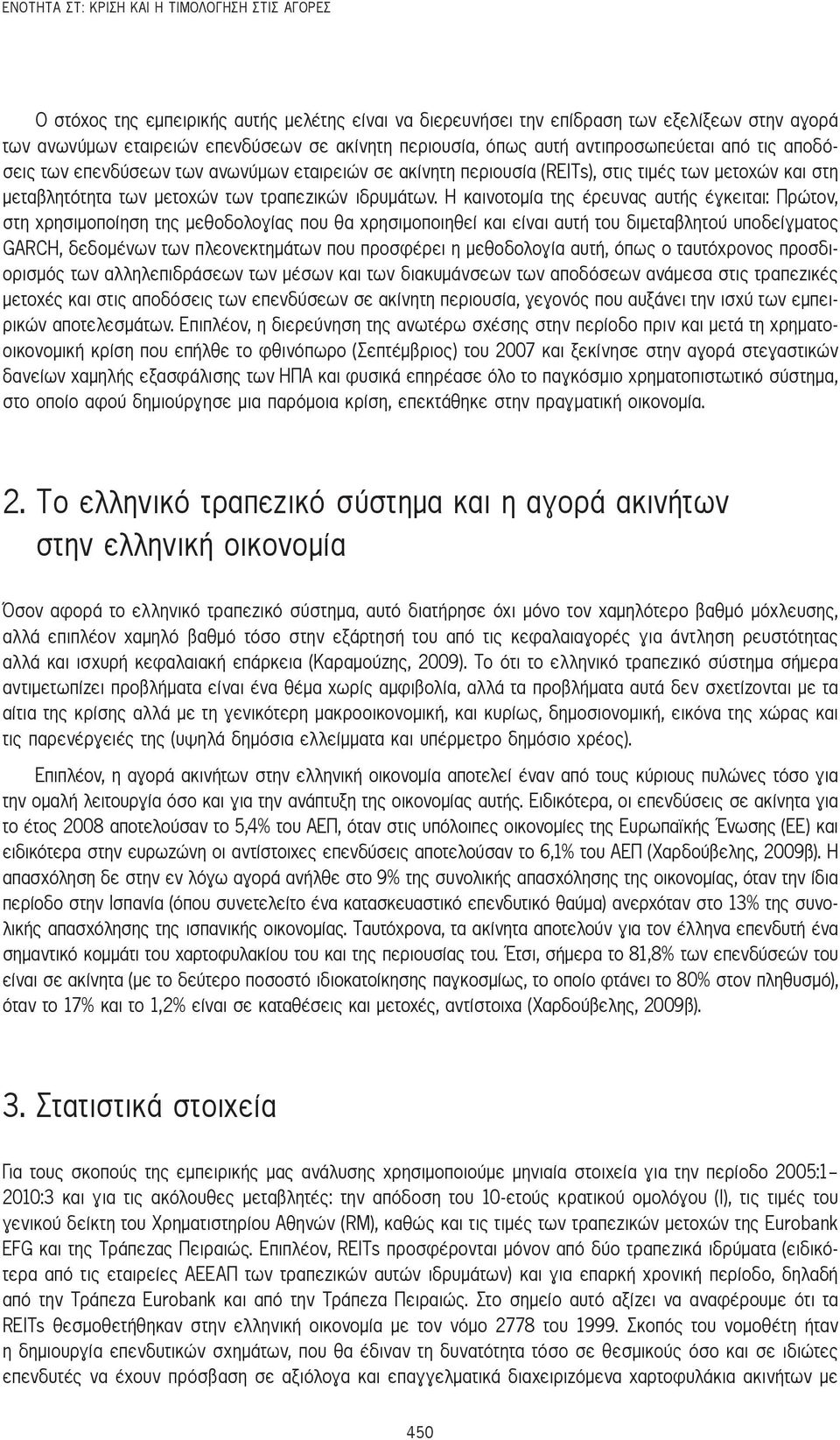 ΕΝΟΤΗΤΑ ΣΤ: ΚΡΙΣΗ ΚΑΙ Η ΤΙΜΟΛΟΓΗΣΗ ΣΤΙΣ ΑΓΟΡΕΣ

Ο στόχος της εμπειρικής αυτής μελέτης είναι να διερευνήσει την επίδραση των εξελίξεων στην αγορά των ανωνύμων εταιρειών επενδύσεων σε ακίνητη περιουσία, όπως αυτή αντιπροσωπεύεται από τις αποδόσεις των επενδύσεων των ανωνύμων εταιρειών σε ακίνητη περιουσία (REITs), στις τιμές των μετοχών και στη μεταβλητότητα των μετοχών των τραπεζικών ιδρυμάτων. Η καινοτομία της έρευνας αυτής έγκειται: Πρώτον, στη χρησιμοποίηση της μεθοδολογίας που θα χρησιμοποιηθεί και είναι αυτή του διμεταβλητού υποδείγματος GARCH, δεδομένων των πλεονεκτημάτων που προσφέρει η μεθοδολογία αυτή, όπως ο ταυτόχρονος προσδιορισμός των αλληλεπιδράσεων των μέσων και των διακυμάνσεων των αποδόσεων ανάμεσα στις τραπεζικές μετοχές και στις αποδόσεις των επενδύσεων σε ακίνητη περιουσία, γεγονός που αυξάνει την ισχύ των εμπειρικών αποτελεσμάτων. Επιπλέον, η διερεύνηση της ανωτέρω σχέσης στην περίοδο πριν και μετά τη χρηματοοικονομική κρίση που επήλθε το φθινόπωρο (Σεπτέμβριος) του 2007 και ξεκίνησε στην αγορά στεγαστικών δανείων χαμηλής εξασφάλισης των ΗΠΑ και φυσικά επηρέασε όλο το παγκόσμιο χρηματοπιστωτικό σύστημα, στο οποίο αφού δημιούργησε μια παρόμοια κρίση, επεκτάθηκε στην πραγματική οικονομία.

2. Το ελληνικό τραπεζικό σύστημα και η αγορά ακινήτων στην ελληνική οικονομία

Όσον αφορά το ελληνικό τραπεζικό σύστημα, αυτό διατήρησε όχι μόνο τον χαμηλότερο βαθμό μόχλευσης, αλλά επιπλέον χαμηλό βαθμό τόσο στην εξάρτησή του από τις κεφαλαιαγορές για άντληση ρευστότητας αλλά και ισχυρή κεφαλαιακή επάρκεια (Καραμούζης, 2009). Το ότι το ελληνικό τραπεζικό σύστημα σήμερα αντιμετωπίζει προβλήματα είναι ένα θέμα χωρίς αμφιβολία, αλλά τα προβλήματα αυτά δεν σχετίζονται με τα αίτια της κρίσης αλλά με τη γενικότερη μακροοικονομική, και κυρίως, δημοσιονομική, εικόνα της χώρας και τις παρενέργειές της (υψηλά δημόσια ελλείμματα και υπέρμετρο δημόσιο χρέος).

Επιπλέον, η αγορά ακινήτων στην ελληνική οικονομία αποτελεί έναν από τους κύριους πυλώνες τόσο για την ομαλή λειτουργία όσο και για την ανάπτυξη της οικονομίας αυτής. Ειδικότερα, οι επενδύσεις σε ακίνητα για το έτος 2008 αποτελούσαν το 5,4% του ΑΕΠ, όταν στις υπόλοιπες οικονομίες της Ευρωπαϊκής Ένωσης (ΕΕ) και ειδικότερα στην ευρωζώνη οι αντίστοιχες επενδύσεις αποτελούσαν το 6,1% του ΑΕΠ (Χαρδούβελης, 2009β). Η απασχόληση δε στην εν λόγω αγορά ανήλθε στο 9% της συνολικής απασχόλησης της οικονομίας, όταν την ίδια περίοδο στην Ισπανία (όπου συνετελείτο ένα κατασκευαστικό επενδυτικό θαύμα) ανερχόταν στο 13% της συνολικής απασχόλησης της ισπανικής οικονομίας. Ταυτόχρονα, τα ακίνητα αποτελούν για τον έλληνα επενδυτή ένα σημαντικό κομμάτι του χαρτοφυλακίου του και της περιουσίας του. Έτσι, σήμερα το 81,8% των επενδύσεών του είναι σε ακίνητα (με το δεύτερο ποσοστό ιδιοκατοίκησης παγκοσμίως, το οποίο φτάνει το 80% στον πληθυσμό), όταν το 17% και το 1,2% είναι σε καταθέσεις και μετοχές, αντίστοιχα (Χαρδούβελης, 2009β).

3. Στατιστικά στοιχεία

Για τους σκοπούς της εμπειρικής μας ανάλυσης χρησιμοποιούμε μηνιαία στοιχεία για την περίοδο 2005:1–2010:3 και για τις ακόλουθες μεταβλητές: την απόδοση του 10-ετούς κρατικού ομολόγου (I), τις τιμές του γενικού δείκτη του Χρηματιστηρίου Αθηνών (RM), καθώς και τις τιμές των τραπεζικών μετοχών της Eurobank EFG και της Τράπεζας Πειραιώς. Επιπλέον, REITs προσφέρονται μόνον από δύο τραπεζικά ιδρύματα (ειδικότερα από τις εταιρείες ΑΕΕΑΠ των τραπεζικών αυτών ιδρυμάτων) και για επαρκή χρονική περίοδο, δηλαδή από την Τράπεζα Eurobank και από την Τράπεζα Πειραιώς. Στο σημείο αυτό αξίζει να αναφέρουμε ότι τα REITs θεσμοθετήθηκαν στην ελληνική οικονομία με τον νόμο 2778 του 1999. Σκοπός του νομοθέτη ήταν η δημιουργία επενδυτικών σχημάτων, που θα έδιναν τη δυνατότητα τόσο σε θεσμικούς όσο και σε ιδιώτες επενδυτές να έχουν πρόσβαση σε αξιόλογα και επαγγελματικά διαχειριζόμενα χαρτοφυλάκια ακινήτων με

450